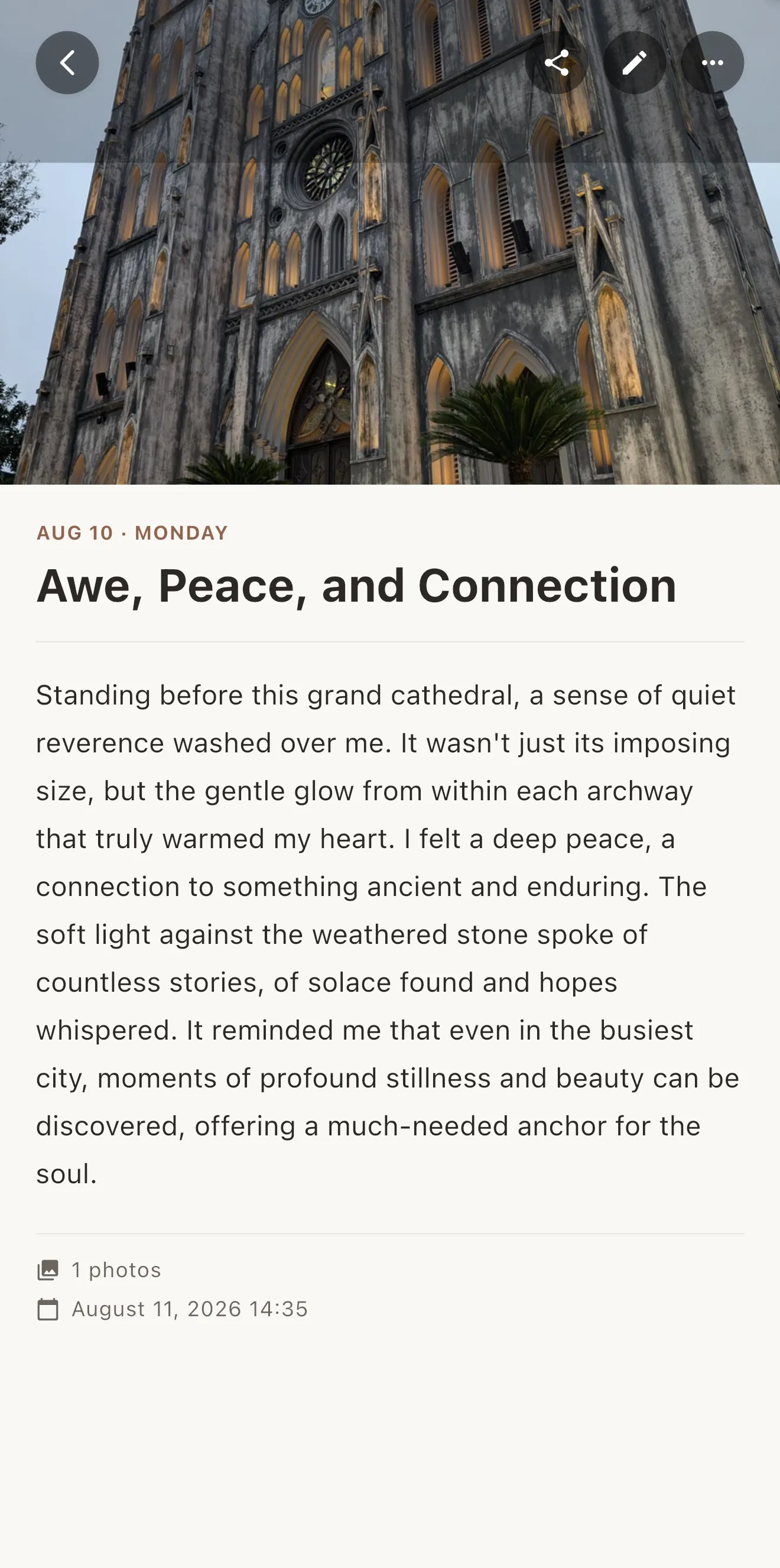 AUG 10 · MONDAY

Awe, Peace, and Connection

Standing before this grand cathedral, a sense of quiet reverence washed over me. It wasn't just its imposing size, but the gentle glow from within each archway that truly warmed my heart. I felt a deep peace, a connection to something ancient and enduring. The soft light against the weathered stone spoke of countless stories, of solace found and hopes whispered. It reminded me that even in the busiest city, moments of profound stillness and beauty can be discovered, offering a much-needed anchor for the soul.

1 photos

August 11, 2026 14:35